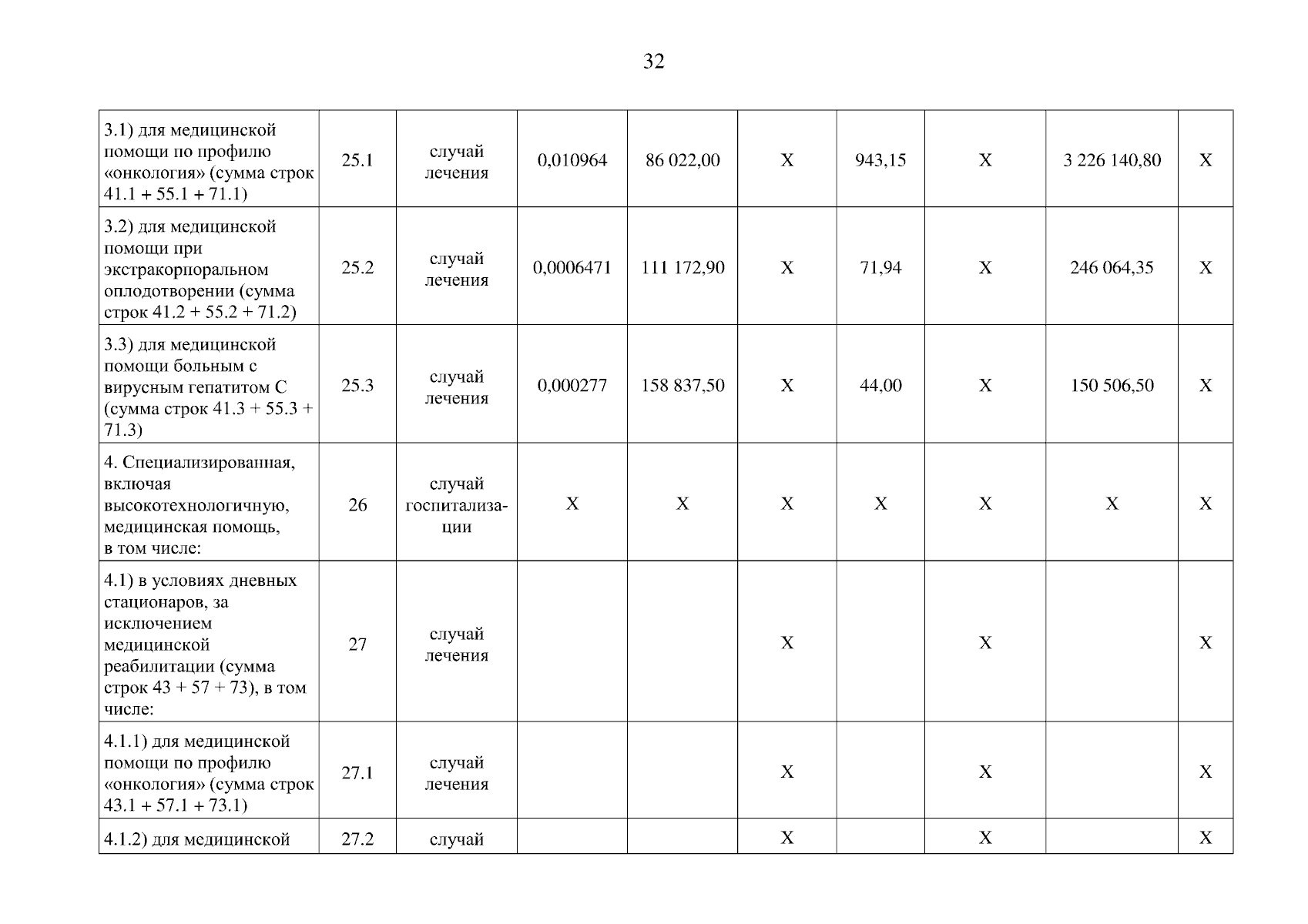 32

| 3.1) для медицинской помощи по профилю «онкология» (сумма строк 41.1 + 55.1 + 71.1) | 25.1 | случай лечения | 0,010964 | 86 022,00 | X | 943,15 | X | 3 226 140,80 | X |
|---|---|---|---|---|---|---|---|---|---|
| 3.2) для медицинской помощи при экстракорпоральном оплодотворении (сумма строк 41.2 + 55.2 + 71.2) | 25.2 | случай лечения | 0,0006471 | 111 172,90 | X | 71,94 | X | 246 064,35 | X |
| 3.3) для медицинской помощи больным с вирусным гепатитом С (сумма строк 41.3 + 55.3 + 71.3) | 25.3 | случай лечения | 0,000277 | 158 837,50 | X | 44,00 | X | 150 506,50 | X |
| 4. Специализированная, включая высокотехнологичную, медицинская помощь, в том числе: | 26 | случай госпитализации | X | X | X | X | X | X | X |
| 4.1) в условиях дневных стационаров, за исключением медицинской реабилитации (сумма строк 43 + 57 + 73), в том числе: | 27 | случай лечения | | | X | | X | | X |
| 4.1.1) для медицинской помощи по профилю «онкология» (сумма строк 43.1 + 57.1 + 73.1) | 27.1 | случай лечения | | | X | | X | | X |
| 4.1.2) для медицинской | 27.2 | случай | | | X | | X | | X |